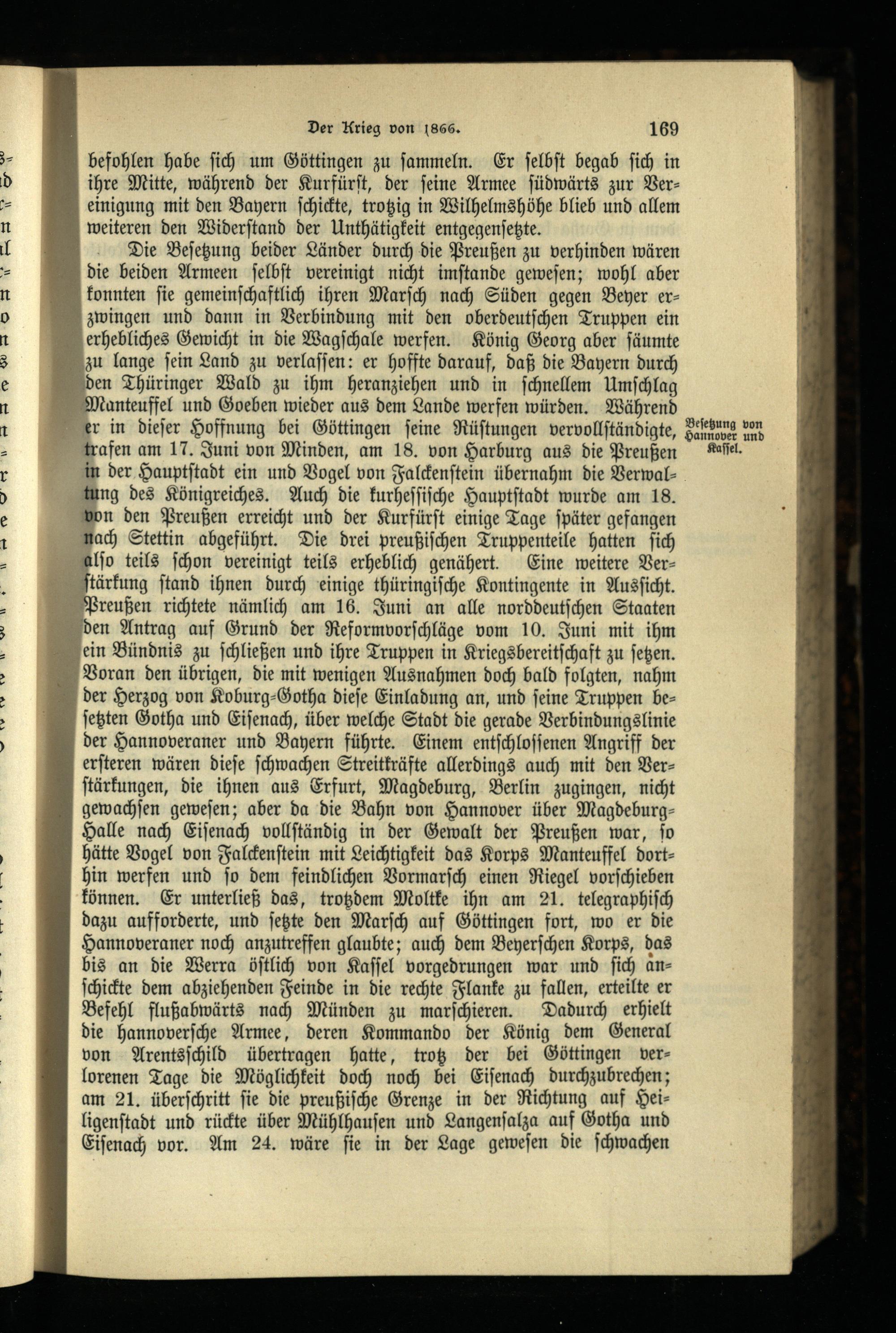 Der Krieg von 1866. 169

befohlen habe sich um Göttingen zu sammeln. Er selbst begab sich in ihre Mitte, während der Kurfürst, der seine Armee südwärts zur Vereinigung mit den Bayern schickte, trotzig in Wilhelmshöhe blieb und allem weiteren den Widerstand der Unthätigkeit entgegensetzte.

Die Besetzung beider Länder durch die Preußen zu verhinden wären die beiden Armeen selbst vereinigt nicht imstande gewesen; wohl aber konnten sie gemeinschaftlich ihren Marsch nach Süden gegen Beyer erzwingen und dann in Verbindung mit den oberdeutschen Truppen ein erhebliches Gewicht in die Wagschale werfen. König Georg aber säumte zu lange sein Land zu verlassen: er hoffte darauf, daß die Bayern durch den Thüringer Wald zu ihm heranziehen und in schnellem Umschlag Manteuffel und Goeben wieder aus dem Lande werfen würden. Während er in dieser Hoffnung bei Göttingen seine Rüstungen vervollständigte, trafen am 17. Juni von Minden, am 18. von Harburg aus die Preußen in der Hauptstadt ein und Vogel von Falckenstein übernahm die Verwaltung des Königreiches. Auch die kurhessische Hauptstadt wurde am 18. von den Preußen erreicht und der Kurfürst einige Tage später gefangen nach Stettin abgeführt. Die drei preußischen Truppenteile hatten sich also teils schon vereinigt teils erheblich genähert. Eine weitere Verstärkung stand ihnen durch einige thüringische Kontingente in Aussicht. Preußen richtete nämlich am 16. Juni an alle norddeutschen Staaten den Antrag auf Grund der Reformvorschläge vom 10. Juni mit ihm ein Bündnis zu schließen und ihre Truppen in Kriegsbereitschaft zu setzen. Voran den übrigen, die mit wenigen Ausnahmen doch bald folgten, nahm der Herzog von Koburg-Gotha diese Einladung an, und seine Truppen besetzten Gotha und Eisenach, über welche Stadt die gerade Verbindungslinie der Hannoveraner und Bayern führte. Einem entschlossenen Angriff der ersteren wären diese schwachen Streitkräfte allerdings auch mit den Verstärkungen, die ihnen aus Erfurt, Magdeburg, Berlin zugingen, nicht gewachsen gewesen; aber da die Bahn von Hannover über Magdeburg-Halle nach Eisenach vollständig in der Gewalt der Preußen war, so hätte Vogel von Falckenstein mit Leichtigkeit das Korps Manteuffel dorthin werfen und so dem feindlichen Vormarsch einen Riegel vorschieben können. Er unterließ das, trotzdem Moltke ihn am 21. telegraphisch dazu aufforderte, und setzte den Marsch auf Göttingen fort, wo er die Hannoveraner noch anzutreffen glaubte; auch dem Beyerschen Korps, das bis an die Werra östlich von Kassel vorgedrungen war und sich anschickte dem abziehenden Feinde in die rechte Flanke zu fallen, erteilte er Befehl flußabwärts nach Münden zu marschieren. Dadurch erhielt die hannoversche Armee, deren Kommando der König dem General von Arentsschild übertragen hatte, trotz der bei Göttingen verlorenen Tage die Möglichkeit doch noch bei Eisenach durchzubrechen; am 21. überschritt sie die preußische Grenze in der Richtung auf Heiligenstadt und rückte über Mühlhausen und Langensalza auf Gotha und Eisenach vor. Am 24. wäre sie in der Lage gewesen die schwachen

Besetzung von Hannover und Kassel.